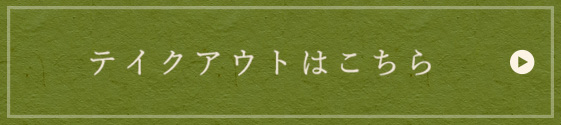 テイクアウトはこちら